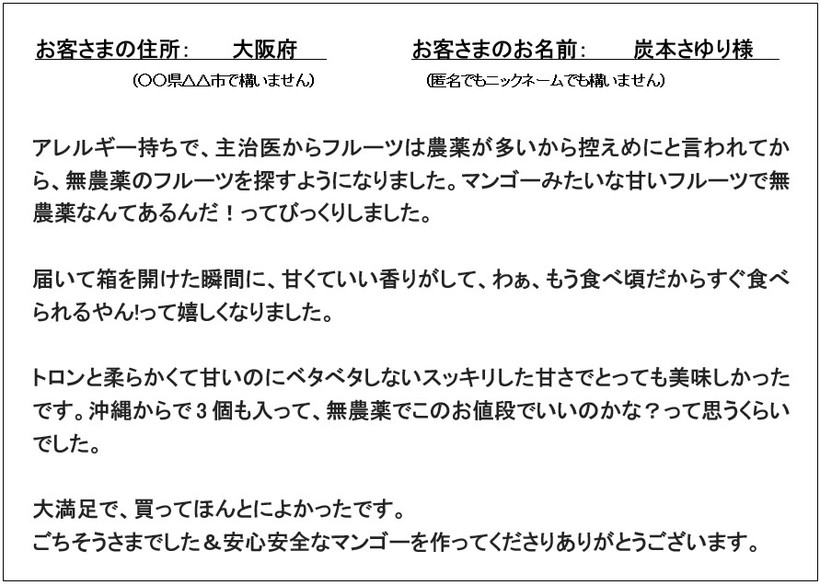 お客さまの住所： 大阪府

(○○県△△市で構いません)

お客さまのお名前： 炭本さゆり様

(匿名でもニックネームでも構いません)

アレルギー持ちで、主治医からフルーツは農薬が多いから控えめにと言われてから、無農薬のフルーツを探すようになりました。マンゴーみたいな甘いフルーツで無農薬なんてあるんだ！ってびっくりしました。

届いて箱を開けた瞬間に、甘くていい香りがして、わぁ、もう食べ頃だからすぐ食べられるやん!って嬉しくなりました。

トロンと柔らかくて甘いのにベタベタしないスッキリした甘さでとっても美味しかったです。沖縄からで3個も入って、無農薬でこのお値段でいいのかな？って思うくらいでした。

大満足で、買ってほんとによかったです。
ごちそうさまでした＆安心安全なマンゴーを作ってくださりありがとうございます。